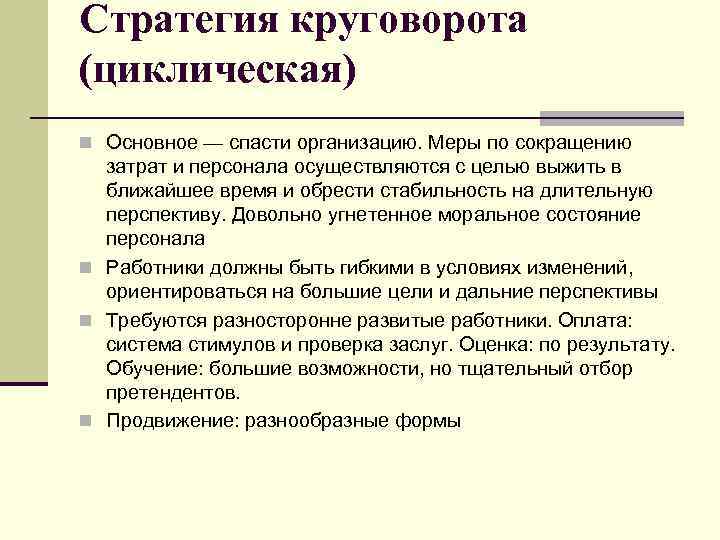 Стратегия круговорота (циклическая)

Основное — спасти организацию. Меры по сокращению затрат и персонала осуществляются с целью выжить в ближайшее время и обрести стабильность на длительную перспективу. Довольно угнетенное моральное состояние персонала

Работники должны быть гибкими в условиях изменений, ориентироваться на большие цели и дальние перспективы

Требуются разносторонне развитые работники. Оплата: система стимулов и проверка заслуг. Оценка: по результату. Обучение: большие возможности, но тщательный отбор претендентов.

Продвижение: разнообразные формы